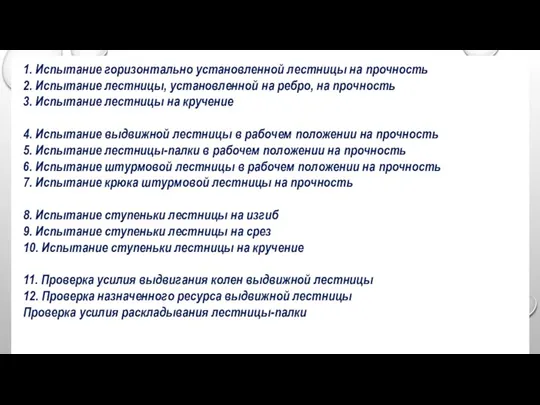 1. Испытание горизонтально установленной лестницы на прочность
2. Испытание лестницы, установленной на ребро, на прочность
3. Испытание лестницы на кручение

4. Испытание выдвижной лестницы в рабочем положении на прочность
5. Испытание лестницы-палки в рабочем положении на прочность
6. Испытание штурмовой лестницы в рабочем положении на прочность
7. Испытание крюка штурмовой лестницы на прочность

8. Испытание ступеньки лестницы на изгиб
9. Испытание ступеньки лестницы на срез
10. Испытание ступеньки лестницы на кручение

11. Проверка усилия выдвигания колен выдвижной лестницы
12. Проверка назначенного ресурса выдвижной лестницы
Проверка усилия раскладывания лестницы-палки